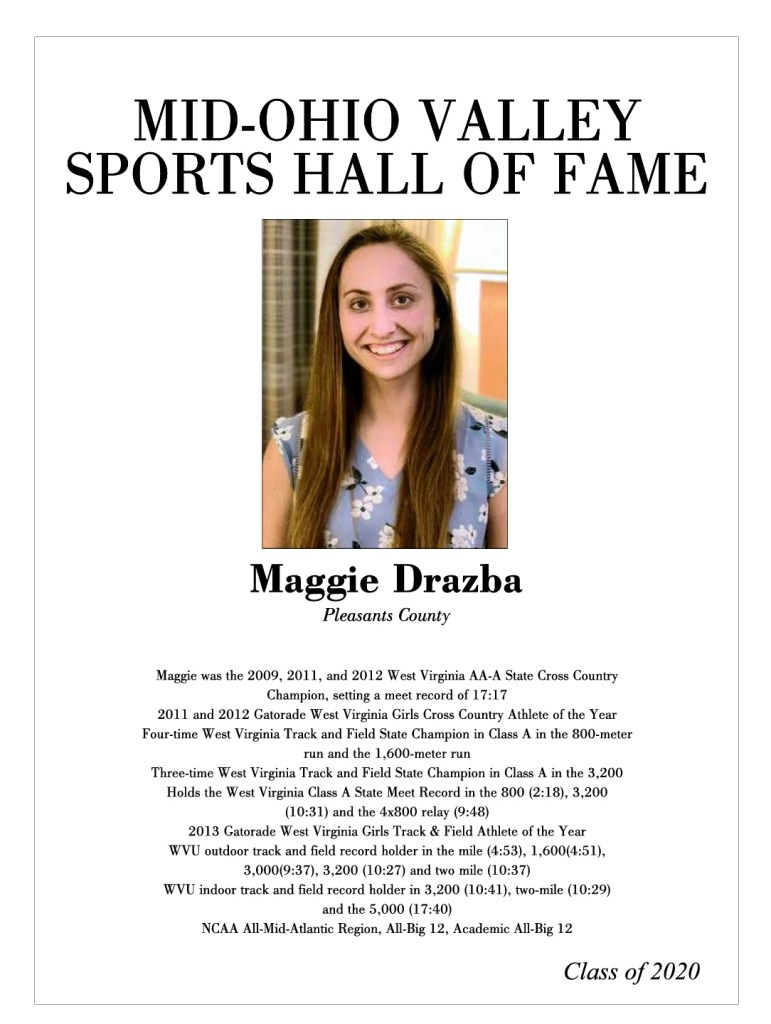 MID-OHIO VALLEY
SPORTS HALL OF FAME

Maggie Drazba
Pleasants County

Maggie was the 2009, 2011, and 2012 West Virginia AA-A State Cross Country Champion, setting a meet record of 17:17

2011 and 2012 Gatorade West Virginia Girls Cross Country Athlete of the Year

Four-time West Virginia Track and Field State Champion in Class A in the 800-meter run and the 1,600-meter run

Three-time West Virginia Track and Field State Champion in Class A in the 3,200

Holds the West Virginia Class A State Meet Record in the 800 (2:18), 3,200 (10:31) and the 4x800 relay (9:48)

2013 Gatorade West Virginia Girls Track & Field Athlete of the Year

WVU outdoor track and field record holder in the mile (4:53), 1,600(4:51), 3,000(9:37), 3,200 (10:27) and two mile (10:37)

WVU indoor track and field record holder in 3,200 (10:41), two-mile (10:29) and the 5,000 (17:40)

NCAA All-Mid-Atlantic Region, All-Big 12, Academic All-Big 12

Class of 2020